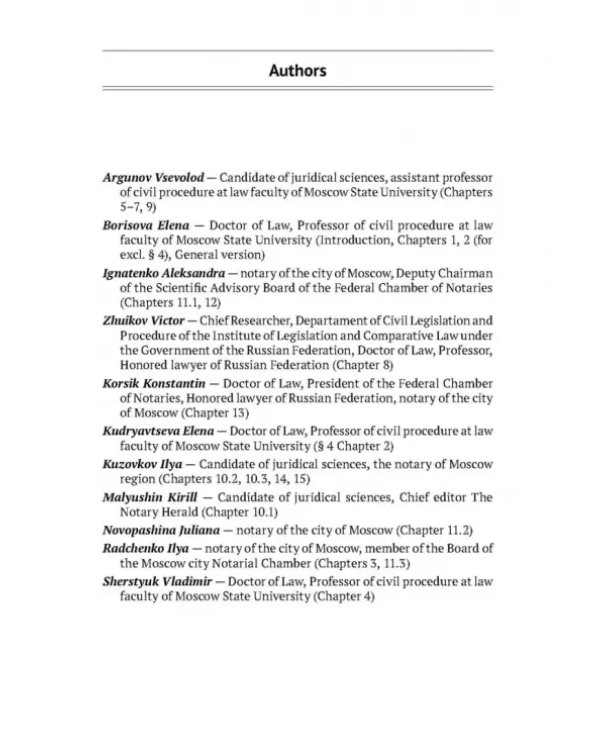 Authors

Argunov Vsevolod — Candidate of juridical sciences, assistant professor of civil procedure at law faculty of Moscow State University (Chapters 5–7, 9)

Borisova Elena — Doctor of Law, Professor of civil procedure at law faculty of Moscow State University (Introduction, Chapters 1, 2 (for excl. § 4), General version)

Ignatenko Aleksandra — notary of the city of Moscow, Deputy Chairman of the Scientific Advisory Board of the Federal Chamber of Notaries (Chapters 11.1, 12)

Zhuikov Victor — Chief Researcher, Departament of Civil Legislation and Procedure of the Institute of Legislation and Comparative Law under the Government of the Russian Federation, Doctor of Law, Professor, Honored lawyer of Russian Federation (Chapter 8)

Korsik Konstantin — Doctor of Law, President of the Federal Chamber of Notaries, Honored lawyer of Russian Federation, notary of the city of Moscow (Chapter 13)

Kudryavtseva Elena — Doctor of Law, Professor of civil procedure at law faculty of Moscow State University (§ 4 Chapter 2)

Kuzovkov Ilya — Candidate of juridical sciences, the notary of Moscow region (Chapters 10.2, 10.3, 14, 15)

Malyushin Kirill — Candidate of juridical sciences, Chief editor The Notary Herald (Chapter 10.1)

Novopashina Juliana — notary of the city of Moscow (Chapter 11.2)

Radchenko Ilya — notary of the city of Moscow, member of the Board of the Moscow city Notarial Chamber (Chapters 3, 11.3)

Sherstyuk Vladimir — Doctor of Law, Professor of civil procedure at law faculty of Moscow State University (Chapter 4)